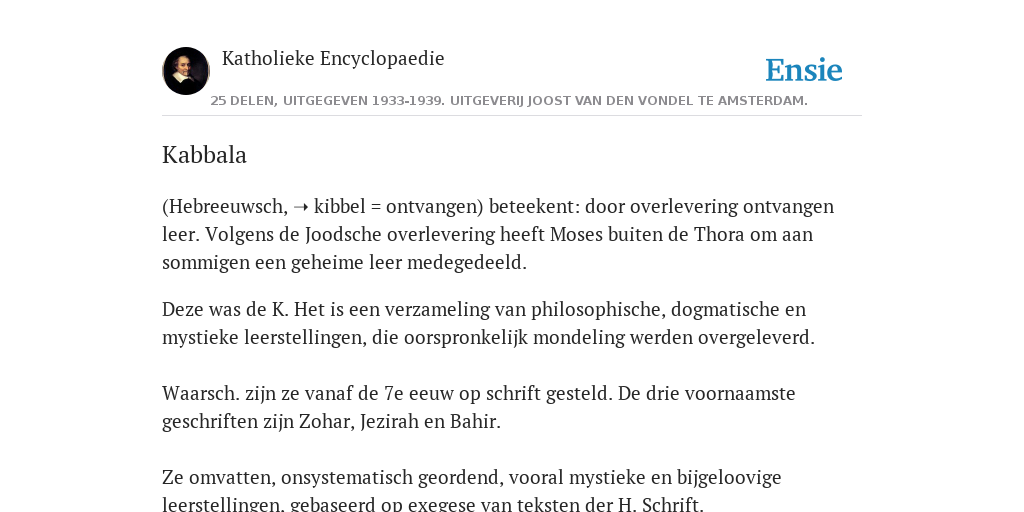 Katholieke Encyclopaedie

Ensie

25 DELEN, UITGEGEVEN 1933-1939. UITGEVERIJ JOOST VAN DEN VONDEL TE AMSTERDAM.

Kabbala

(Hebreeuwsch, ➝ kibbel = ontvangen) beteekent: door overlevering ontvangen leer. Volgens de Joodsche overlevering heeft Moses buiten de Thora om aan sommigen een geheime leer medegedeeld.

Deze was de K. Het is een verzameling van philosophische, dogmatische en mystieke leerstellingen, die oorspronkelijk mondeling werden overgeleverd.

Waarsch. zijn ze vanaf de 7e eeuw op schrift gesteld. De drie voornaamste geschriften zijn Zohar, Jezirah en Bahir.

Ze omvatten, onsystematisch geordend, vooral mystieke en bijgeloovige leerstellingen, gebaseerd op exegese van teksten der H. Schrift.